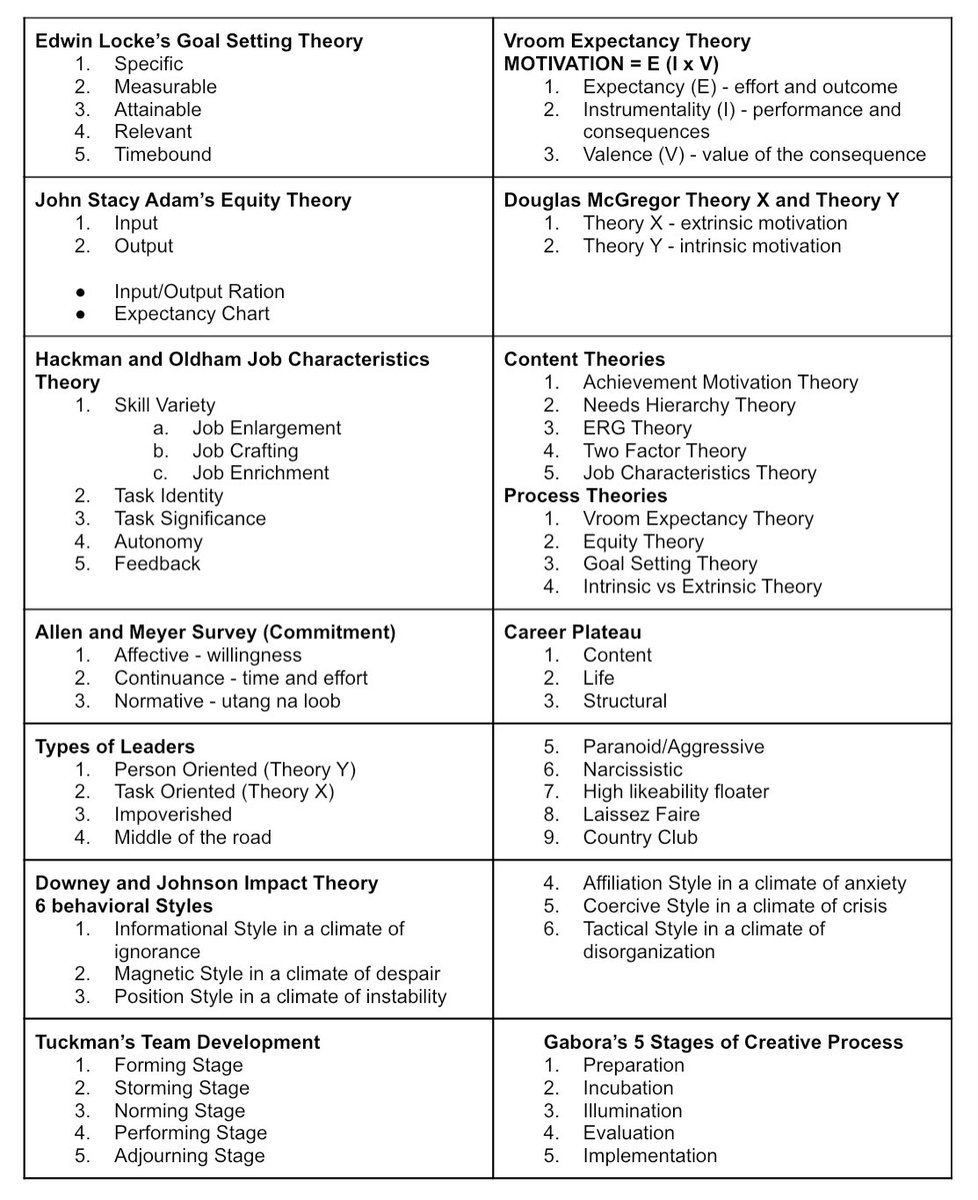 Edwin Locke's Goal Setting Theory
1. Specific
2. Measurable
3. Attainable
4. Relevant
5. Timebound

Vroom Expectancy Theory
MOTIVATION = E (I x V)
1. Expectancy (E) - effort and outcome
2. Instrumentality (I) - performance and consequences
3. Valence (V) - value of the consequence

John Stacy Adam's Equity Theory
1. Input
2. Output

• Input/Output Ration
• Expectancy Chart

Douglas McGregor Theory X and Theory Y
1. Theory X - extrinsic motivation
2. Theory Y - intrinsic motivation

Hackman and Oldham Job Characteristics Theory
1. Skill Variety
a. Job Enlargement
b. Job Crafting
c. Job Enrichment
2. Task Identity
3. Task Significance
4. Autonomy
5. Feedback

Content Theories
1. Achievement Motivation Theory
2. Needs Hierarchy Theory
3. ERG Theory
4. Two Factor Theory
5. Job Characteristics Theory
Process Theories
1. Vroom Expectancy Theory
2. Equity Theory
3. Goal Setting Theory
4. Intrinsic vs Extrinsic Theory

Allen and Meyer Survey (Commitment)
1. Affective - willingness
2. Continuance - time and effort
3. Normative - utang na loob

Career Plateau
1. Content
2. Life
3. Structural

Types of Leaders
1. Person Oriented (Theory Y)
2. Task Oriented (Theory X)
3. Impoverished
4. Middle of the road

5. Paranoid/Aggressive
6. Narcissistic
7. High likeability floater
8. Laissez Faire
9. Country Club

Downey and Johnson Impact Theory
6 behavioral Styles
1. Informational Style in a climate of ignorance
2. Magnetic Style in a climate of despair
3. Position Style in a climate of instability

4. Affiliation Style in a climate of anxiety
5. Coercive Style in a climate of crisis
6. Tactical Style in a climate of disorganization

Tuckman's Team Development
1. Forming Stage
2. Storming Stage
3. Norming Stage
4. Performing Stage
5. Adjourning Stage

Gabora's 5 Stages of Creative Process
1. Preparation
2. Incubation
3. Illumination
4. Evaluation
5. Implementation